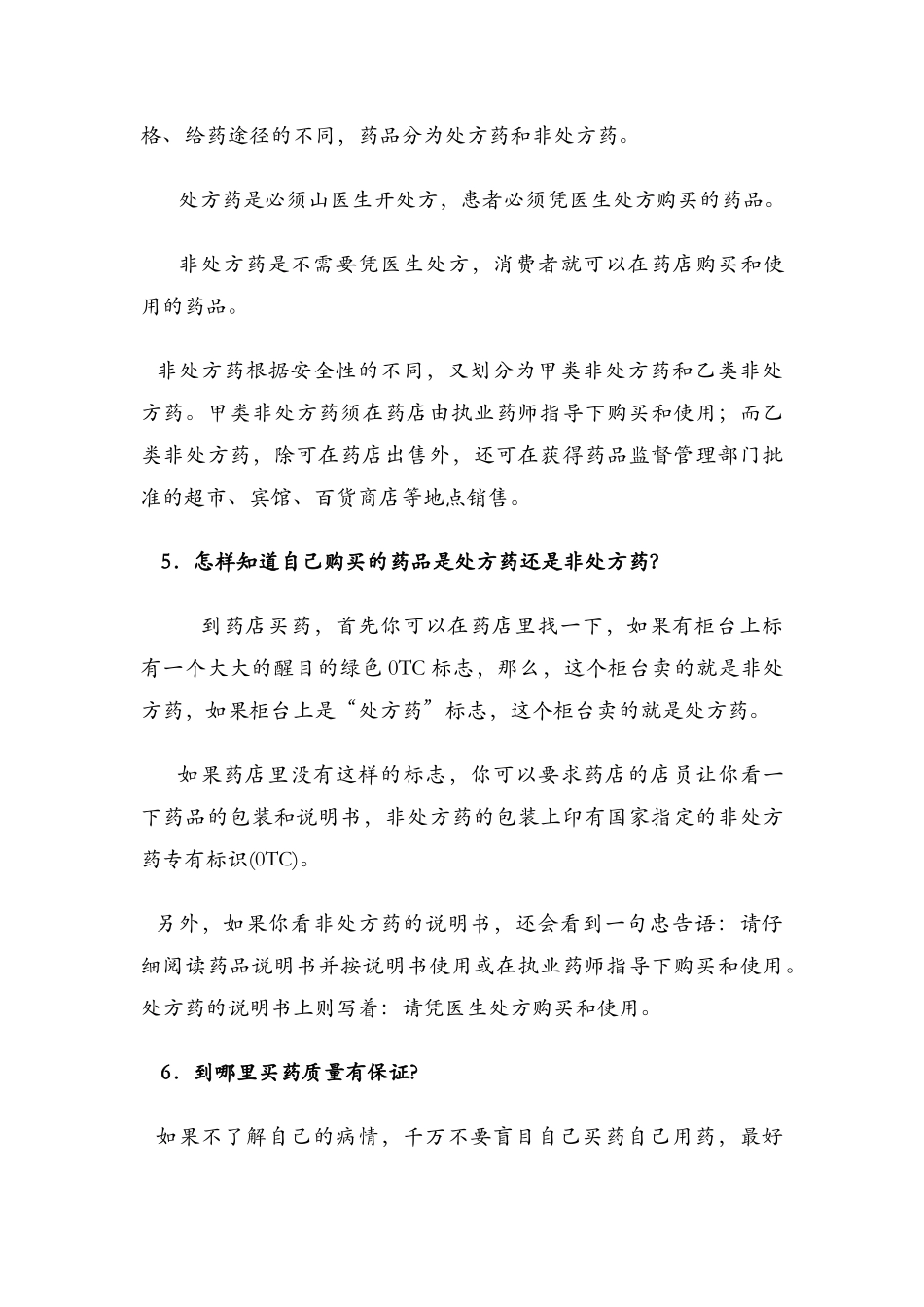 格、给药途径的不同，药品分为处方药和非处方药。

处方药是必须山医生开处方，患者必须凭医生处方购买的药品。

非处方药是不需要凭医生处方，消费者就可以在药店购买和使用的药品。

非处方药根据安全性的不同，又划分为甲类非处方药和乙类非处方药。甲类非处方药须在药店由执业药师指导下购买和使用；而乙类非处方药，除可在药店出售外，还可在获得药品监督管理部门批准的超市、宾馆、百货商店等地点销售。

5．怎样知道自己购买的药品是处方药还是非处方药?

到药店买药，首先你可以在药店里找一下，如果有柜台上标有一个大大的醒目的绿色0TC标志，那么，这个柜台卖的就是非处方药，如果柜台上是“处方药”标志，这个柜台卖的就是处方药。

如果药店里没有这样的标志，你可以要求药店的店员让你看一下药品的包装和说明书，非处方药的包装上印有国家指定的非处方药专有标识(0TC)。

另外，如果你看非处方药的说明书，还会看到一句忠告语：请仔细阅读药品说明书并按说明书使用或在执业药师指导下购买和使用。处方药的说明书上则写着：请凭医生处方购买和使用。

6．到哪里买药质量有保证?

如果不了解自己的病情，千万不要盲目自己买药自己用药，最好